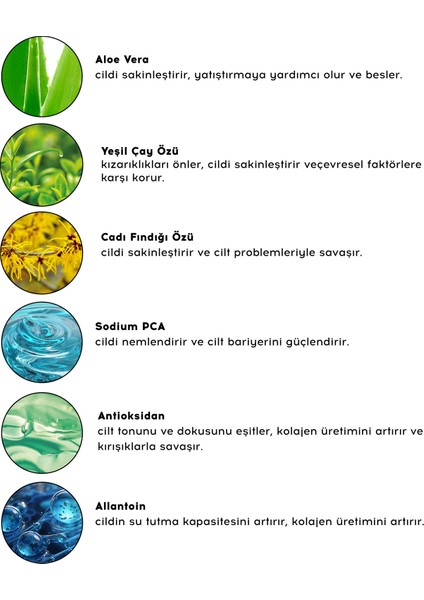 Aloe Vera
cildi sakinleştirir, yatıştırmaya yardımcı olur ve besler.

Yeşil Çay Özü
kızarıklıkları önler, cildi sakinleştirir veçevresel faktörlere karşı korur.

Cadı Fındığı Özü
cildi sakinleştirir ve cilt problemleriyle savaşır.

Sodium PCA
cildi nemlendirir ve cilt bariyerini güçlendirir.

Antioksidan
cilt tonunu ve dokusunu eşitler, kolajen üretimini artırır ve kırışıklarla savaşır.

Allantoin
cildin su tutma kapasitesini artırır, kolajen üretimini artırır.